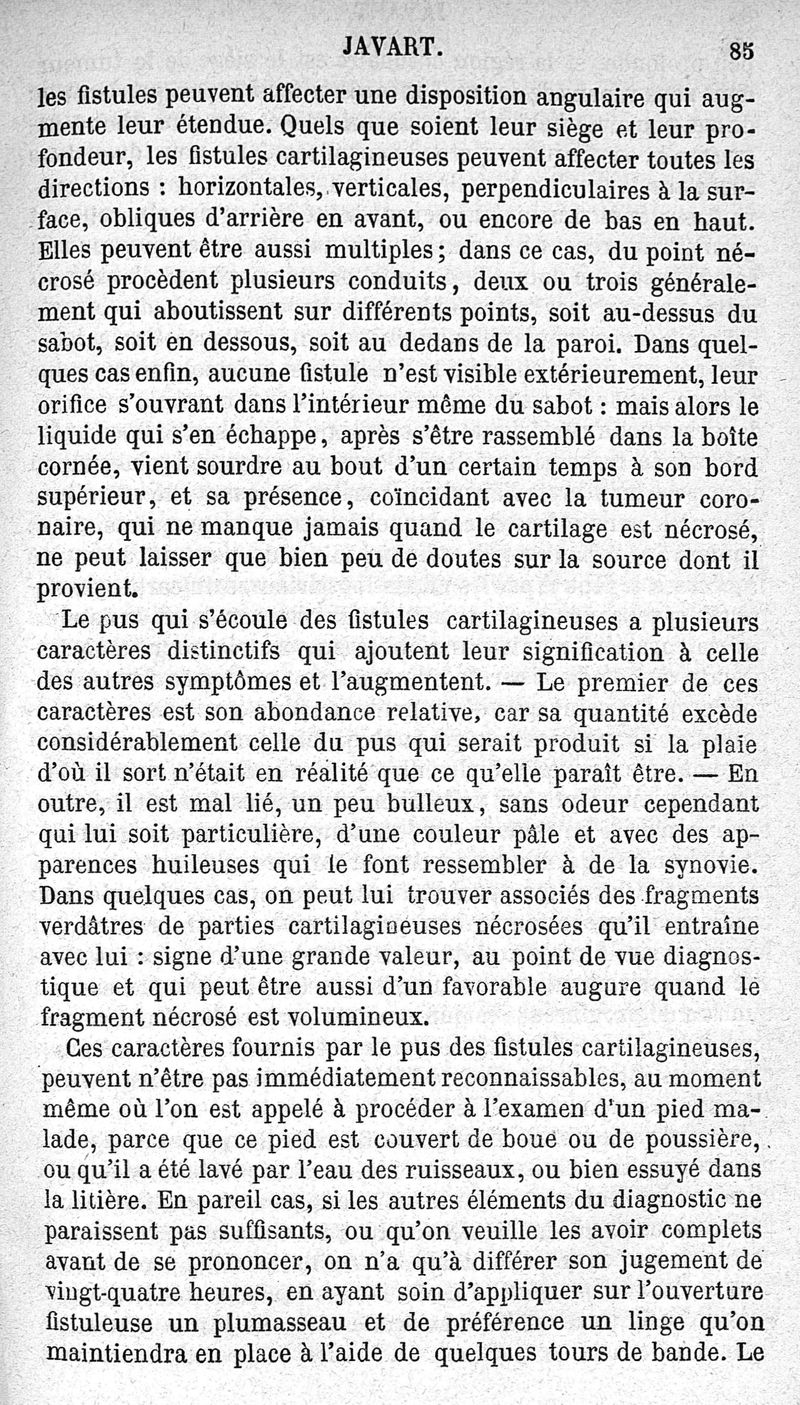 JAVART. 85

les fistules peuvent affecter une disposition angulaire qui augmente leur étendue. Quels que soient leur siège et leur profondeur, les fistules cartilagineuses peuvent affecter toutes les directions : horizontales, verticales, perpendiculaires à la surface, obliques d'arrière en avant, ou encore de bas en haut. Elles peuvent être aussi multiples ; dans ce cas, du point nécrosé procèdent plusieurs conduits, deux ou trois généralement qui aboutissent sur différents points, soit au-dessus du sabot, soit en dessous, soit au dedans de la paroi. Dans quelques cas enfin, aucune fistule n'est visible extérieurement, leur orifice s'ouvrant dans l'intérieur même du sabot : mais alors le liquide qui s'en échappe, après s'être rassemblé dans la boîte cornée, vient sourdre au bout d'un certain temps à son bord supérieur, et sa présence, coïncidant avec la tumeur coronaire, qui ne manque jamais quand le cartilage est nécrosé, ne peut laisser que bien peu de doutes sur la source dont il provient.

Le pus qui s'écoule des fistules cartilagineuses a plusieurs caractères distinctifs qui ajoutent leur signification à celle des autres symptômes et l'augmentent. — Le premier de ces caractères est son abondance relative, car sa quantité excède considérablement celle du pus qui serait produit si la plaie d'où il sort n'était en réalité que ce qu'elle paraît être. — En outre, il est mal lié, un peu bulleux, sans odeur cependant qui lui soit particulière, d'une couleur pâle et avec des apparences huileuses qui le font ressembler à de la synovie. Dans quelques cas, on peut lui trouver associés des fragments verdâtres de parties cartilagineuses nécrosées qu'il entraîne avec lui : signe d'une grande valeur, au point de vue diagnostique et qui peut être aussi d'un favorable augure quand le fragment nécrosé est volumineux.

Ces caractères fournis par le pus des fistules cartilagineuses, peuvent n'être pas immédiatement reconnaissables, au moment même où l'on est appelé à procéder à l'examen d'un pied malade, parce que ce pied est couvert de boue ou de poussière, ou qu'il a été lavé par l'eau des ruisseaux, ou bien essuyé dans la litière. En pareil cas, si les autres éléments du diagnostic ne paraissent pas suffisants, ou qu'on veuille les avoir complets avant de se prononcer, on n'a qu'à différer son jugement de vingt-quatre heures, en ayant soin d'appliquer sur l'ouverture fistuleuse un plumasseau et de préférence un linge qu'on maintiendra en place à l'aide de quelques tours de bande. Le